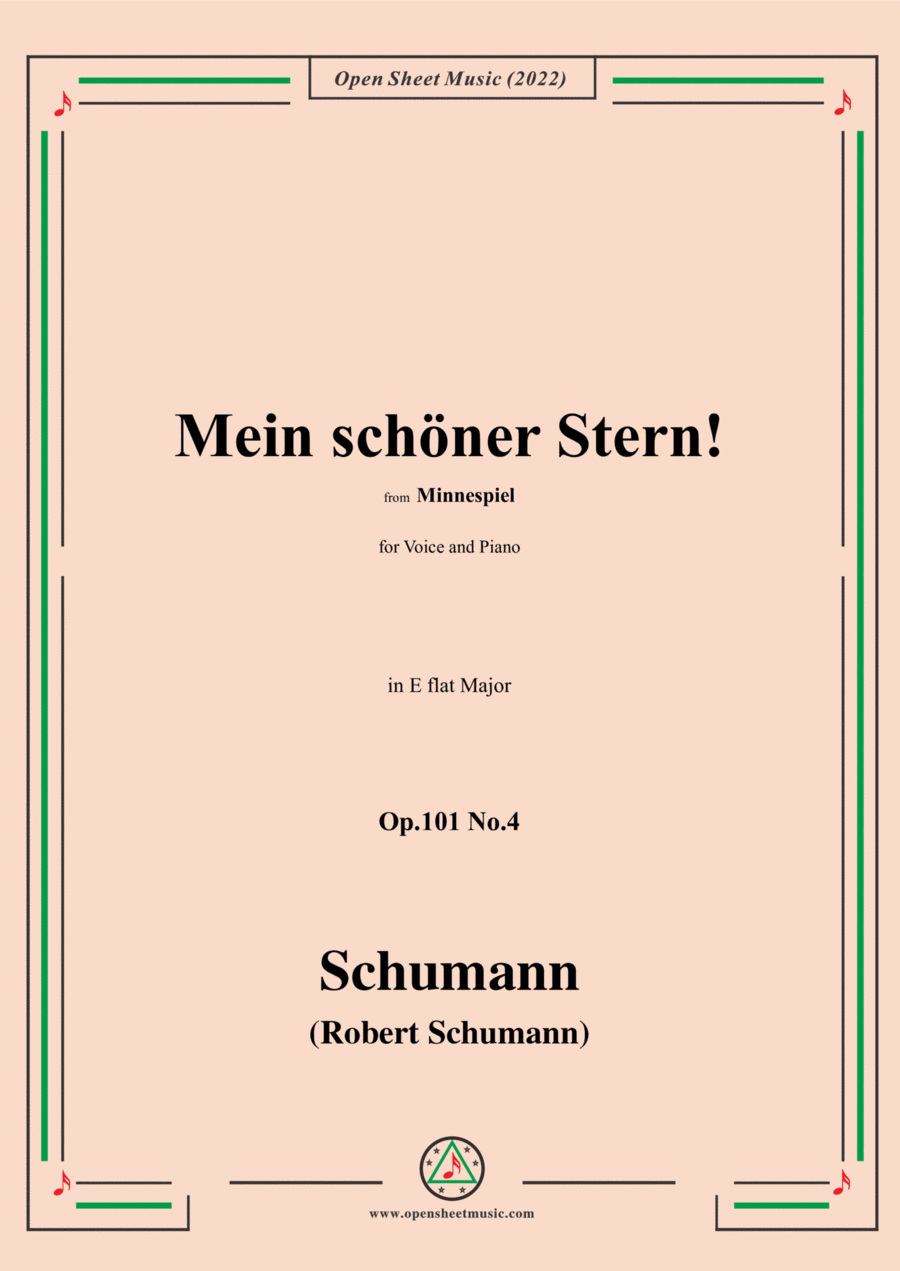 Open Sheet Music (2022)

Mein schöner Stern!

from Minnespiel

for Voice and Piano

in E flat Major

Op.101 No.4

Schumann

(Robert Schumann)

www.opensheetmusic.com